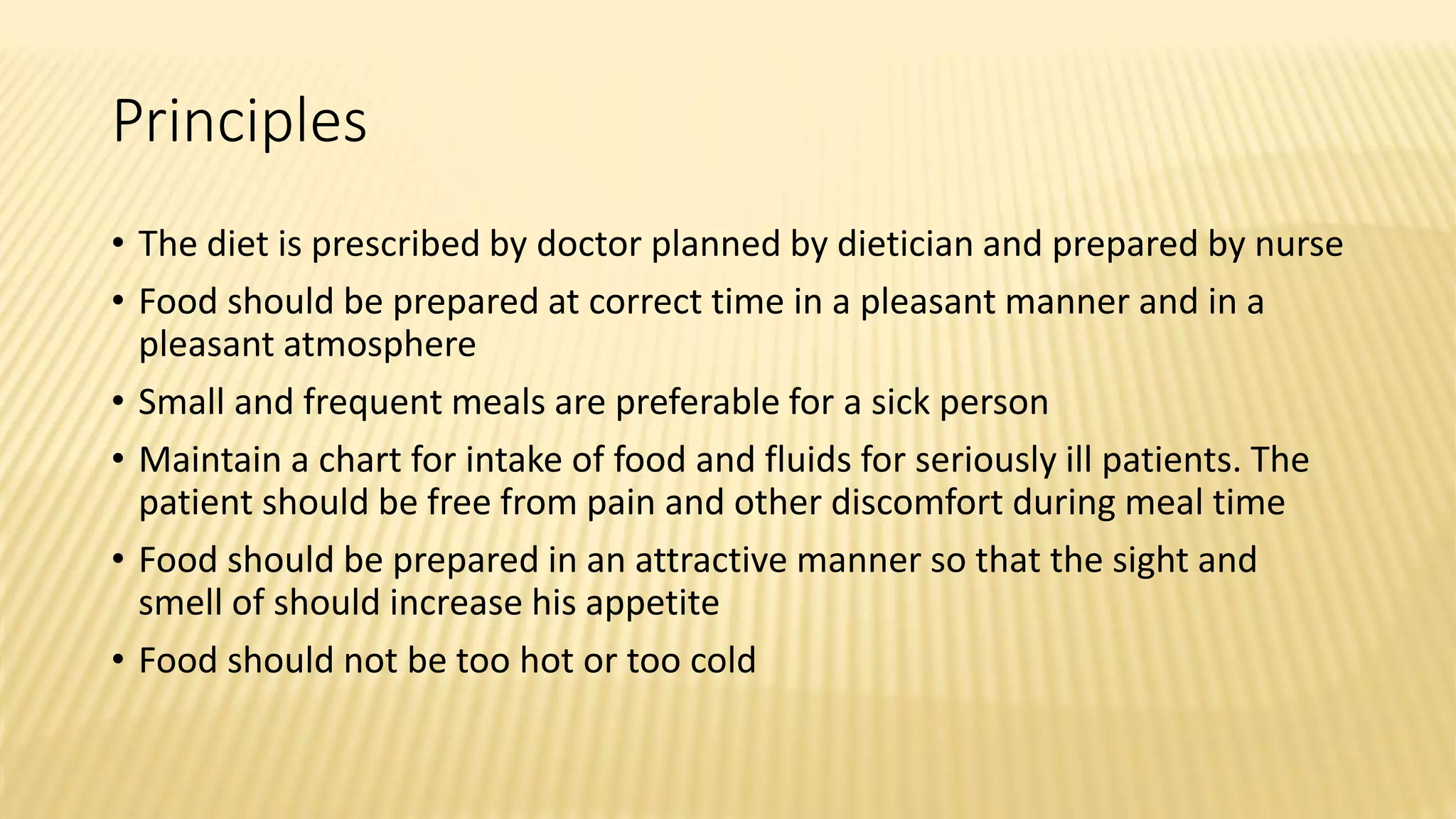 Principles

• The diet is prescribed by doctor planned by dietician and prepared by nurse
• Food should be prepared at correct time in a pleasant manner and in a pleasant atmosphere
• Small and frequent meals are preferable for a sick person
• Maintain a chart for intake of food and fluids for seriously ill patients. The patient should be free from pain and other discomfort during meal time
• Food should be prepared in an attractive manner so that the sight and smell of should increase his appetite
• Food should not be too hot or too cold